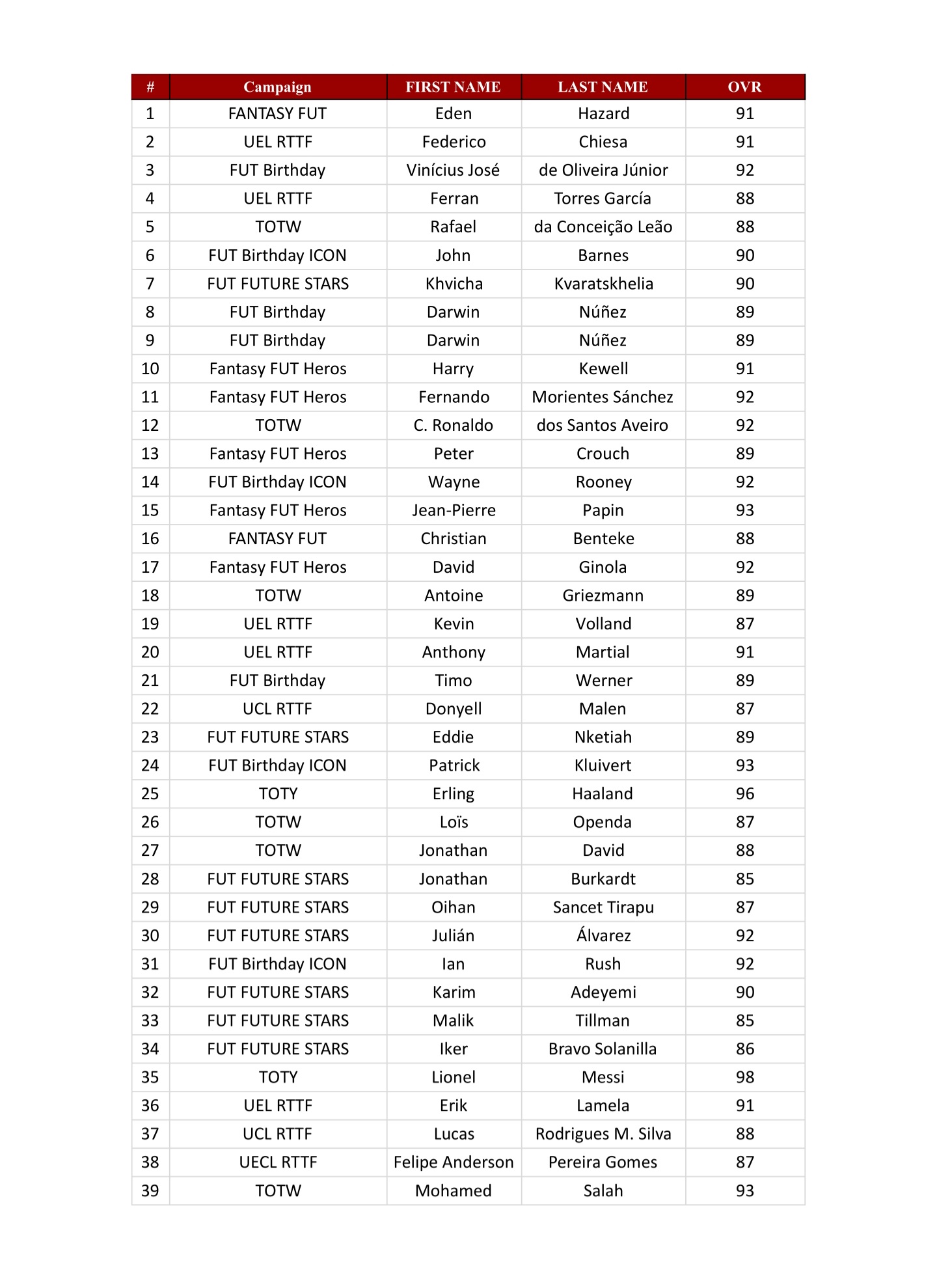 | # | Campaign | FIRST NAME | LAST NAME | OVR |
|---|---|---|---|---|
| 1 | FANTASY FUT | Eden | Hazard | 91 |
| 2 | UEL RTTF | Federico | Chiesa | 91 |
| 3 | FUT Birthday | Vinícius José | de Oliveira Júnior | 92 |
| 4 | UEL RTTF | Ferran | Torres García | 88 |
| 5 | TOTW | Rafael | da Conceição Leão | 88 |
| 6 | FUT Birthday ICON | John | Barnes | 90 |
| 7 | FUT FUTURE STARS | Khvicha | Kvaratskhelia | 90 |
| 8 | FUT Birthday | Darwin | Núñez | 89 |
| 9 | FUT Birthday | Darwin | Núñez | 89 |
| 10 | Fantasy FUT Heros | Harry | Kewell | 91 |
| 11 | Fantasy FUT Heros | Fernando | Morientes Sánchez | 92 |
| 12 | TOTW | C. Ronaldo | dos Santos Aveiro | 92 |
| 13 | Fantasy FUT Heros | Peter | Crouch | 89 |
| 14 | FUT Birthday ICON | Wayne | Rooney | 92 |
| 15 | Fantasy FUT Heros | Jean-Pierre | Papin | 93 |
| 16 | FANTASY FUT | Christian | Benteke | 88 |
| 17 | Fantasy FUT Heros | David | Ginola | 92 |
| 18 | TOTW | Antoine | Griezmann | 89 |
| 19 | UEL RTTF | Kevin | Volland | 87 |
| 20 | UEL RTTF | Anthony | Martial | 91 |
| 21 | FUT Birthday | Timo | Werner | 89 |
| 22 | UCL RTTF | Donyell | Malen | 87 |
| 23 | FUT FUTURE STARS | Eddie | Nketiah | 89 |
| 24 | FUT Birthday ICON | Patrick | Kluivert | 93 |
| 25 | TOTY | Erling | Haaland | 96 |
| 26 | TOTW | Loïs | Openda | 87 |
| 27 | TOTW | Jonathan | David | 88 |
| 28 | FUT FUTURE STARS | Jonathan | Burkardt | 85 |
| 29 | FUT FUTURE STARS | Oihan | Sancet Tirapu | 87 |
| 30 | FUT FUTURE STARS | Julián | Álvarez | 92 |
| 31 | FUT Birthday ICON | Ian | Rush | 92 |
| 32 | FUT FUTURE STARS | Karim | Adeyemi | 90 |
| 33 | FUT FUTURE STARS | Malik | Tillman | 85 |
| 34 | FUT FUTURE STARS | Iker | Bravo Solanilla | 86 |
| 35 | TOTY | Lionel | Messi | 98 |
| 36 | UEL RTTF | Erik | Lamela | 91 |
| 37 | UCL RTTF | Lucas | Rodrigues M. Silva | 88 |
| 38 | UECL RTTF | Felipe Anderson | Pereira Gomes | 87 |
| 39 | TOTW | Mohamed | Salah | 93 |